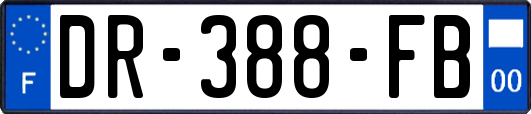 F
DR-388-FB
00